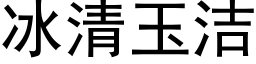 冰清玉洁